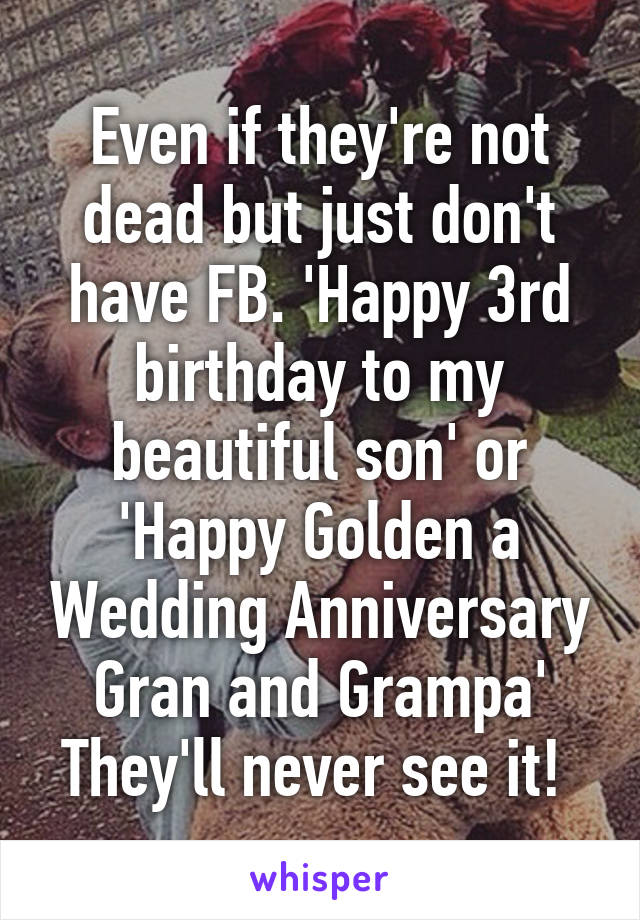 Even if they're not dead but just don't have FB. 'Happy 3rd birthday to my beautiful son' or 'Happy Golden a Wedding Anniversary Gran and Grampa' They'll never see it!

whisper